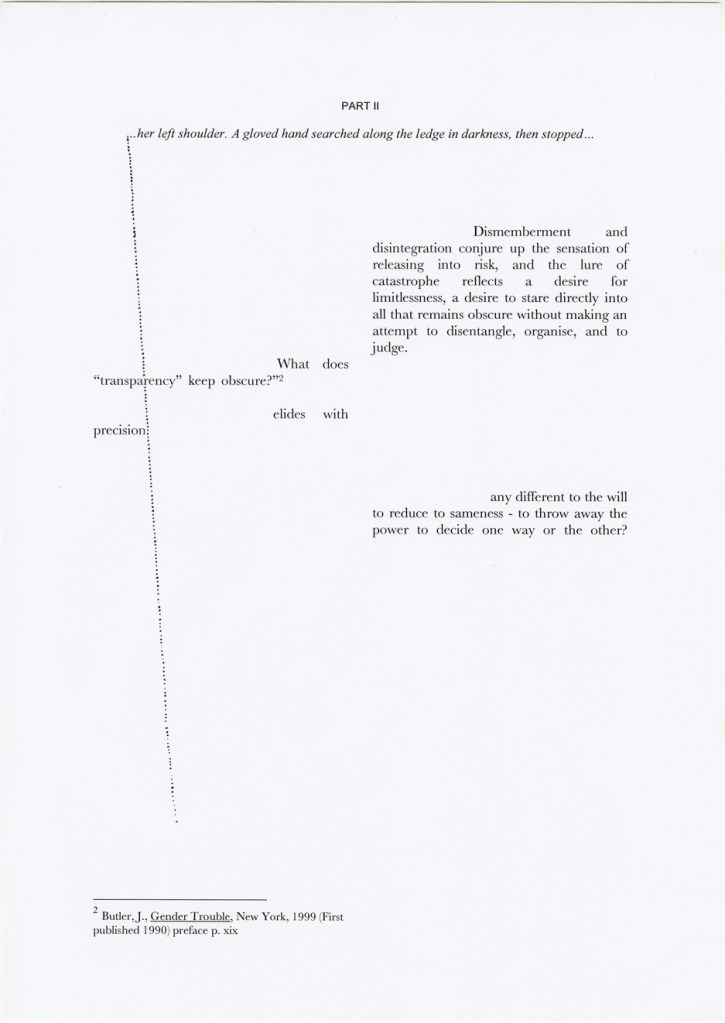 PART II

...her left shoulder. A gloved hand searched along the ledge in darkness, then stopped...

Dismemberment and disintegration conjure up the sensation of releasing into risk, and the lure of catastrophe reflects a desire for limitlessness, a desire to stare directly into all that remains obscure without making an attempt to disentangle, organise, and to judge.

What does "transparency" keep obscure?"$^{2}$

elides with precision

any different to the will to reduce to sameness - to throw away the power to decide one way or the other?

$^{2}$ Butler, J., Gender Trouble, New York, 1999 (First published 1990) preface p. xix